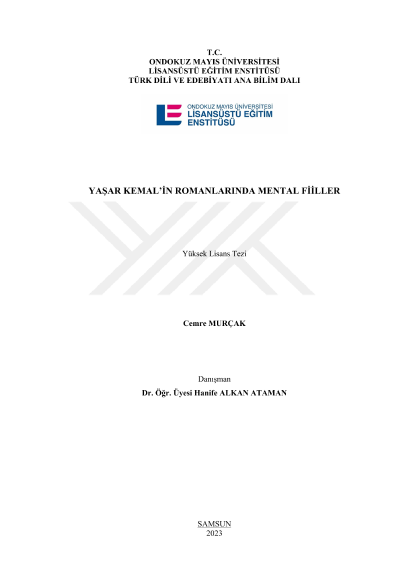 T.C.
ONDOKUZ MAYIS ÜNİVERSİTESİ
LİSANSÜSTÜ EĞİTİM ENSTİTÜSÜ
TÜRK DİLİ VE EDEBİYATI ANA BİLİM DALI

ONDOKUZ MAYIS ÜNİVERSİTESİ
LİSANSÜSTÜ EĞİTİM
ENSTİTÜSÜ

YAŞAR KEMAL'İN ROMANLARINDA MENTAL FİİLLER

Yüksek Lisans Tezi

Cemre MURÇAK

Danışman
Dr. Öğr. Üyesi Hanife ALKAN ATAMAN

SAMSUN
2023